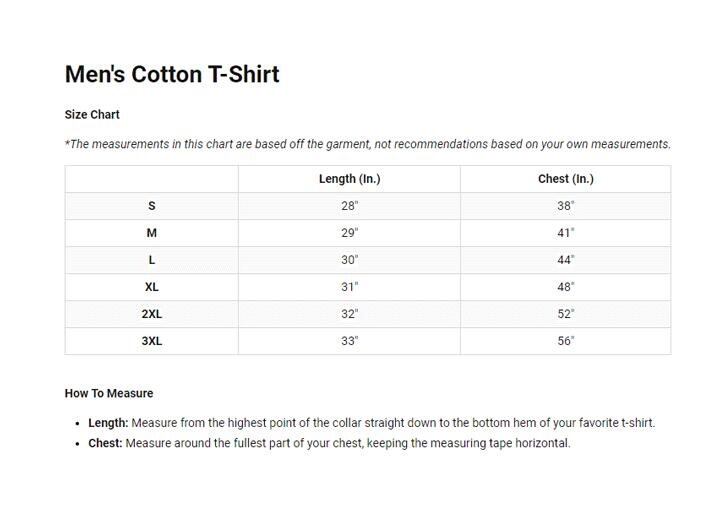 Men's Cotton T-Shirt

Size Chart

*The measurements in this chart are based off the garment, not recommendations based on your own measurements.

|  | Length (In.) | Chest (In.) |
|---|---|---|
| S | 28" | 38" |
| M | 29" | 41" |
| L | 30" | 44" |
| XL | 31" | 48" |
| 2XL | 32" | 52" |
| 3XL | 33" | 56" |

How To Measure

• Length: Measure from the highest point of the collar straight down to the bottom hem of your favorite t-shirt.
• Chest: Measure around the fullest part of your chest, keeping the measuring tape horizontal.